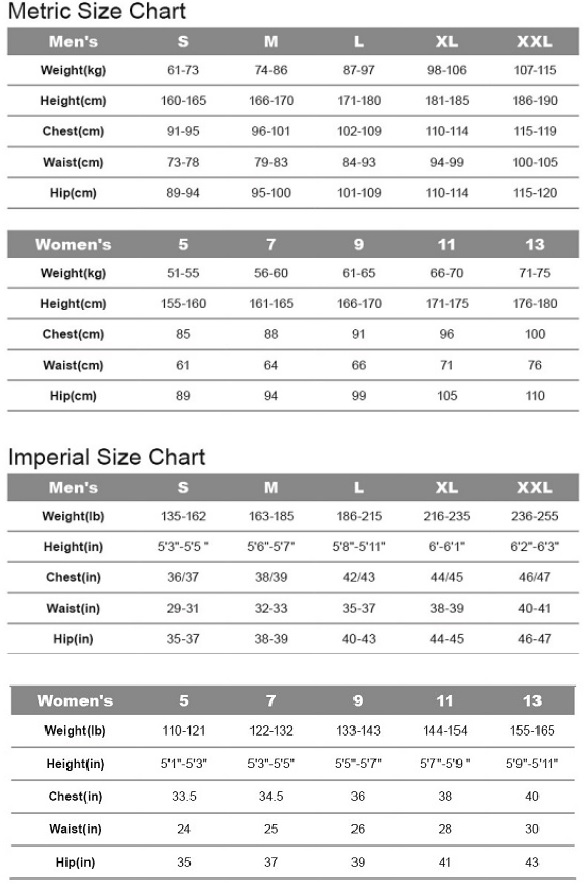 Metric Size Chart

| Men's | S | M | L | XL | XXL |
|---|---|---|---|---|---|
| Weight(kg) | 61-73 | 74-86 | 87-97 | 98-106 | 107-115 |
| Height(cm) | 160-165 | 166-170 | 171-180 | 181-185 | 186-190 |
| Chest(cm) | 91-95 | 96-101 | 102-109 | 110-114 | 115-119 |
| Waist(cm) | 73-78 | 79-83 | 84-93 | 94-99 | 100-105 |
| Hip(cm) | 89-94 | 95-100 | 101-109 | 110-114 | 115-120 |

| Women's | 5 | 7 | 9 | 11 | 13 |
|---|---|---|---|---|---|
| Weight(kg) | 51-55 | 56-60 | 61-65 | 66-70 | 71-75 |
| Height(cm) | 155-160 | 161-165 | 166-170 | 171-175 | 176-180 |
| Chest(cm) | 85 | 88 | 91 | 96 | 100 |
| Waist(cm) | 61 | 64 | 66 | 71 | 76 |
| Hip(cm) | 89 | 94 | 99 | 105 | 110 |

Imperial Size Chart

| Men's | S | M | L | XL | XXL |
|---|---|---|---|---|---|
| Weight(lb) | 135-162 | 163-185 | 186-215 | 216-235 | 236-255 |
| Height(in) | 5'3"-5'5 " | 5'6"-5'7" | 5'8"-5'11" | 6'-6'1" | 6'2"-6'3" |
| Chest(in) | 36/37 | 38/39 | 42/43 | 44/45 | 46/47 |
| Waist(in) | 29-31 | 32-33 | 35-37 | 38-39 | 40-41 |
| Hip(in) | 35-37 | 38-39 | 40-43 | 44-45 | 46-47 |

| Women's | 5 | 7 | 9 | 11 | 13 |
|---|---|---|---|---|---|
| Weight(lb) | 110-121 | 122-132 | 133-143 | 144-154 | 155-165 |
| Height(in) | 5'1"-5'3" | 5'3"-5'5" | 5'5"-5'7" | 5'7"-5'9 " | 5'9"-5'11" |
| Chest(in) | 33.5 | 34.5 | 36 | 38 | 40 |
| Waist(in) | 24 | 25 | 26 | 28 | 30 |
| Hip(in) | 35 | 37 | 39 | 41 | 43 |